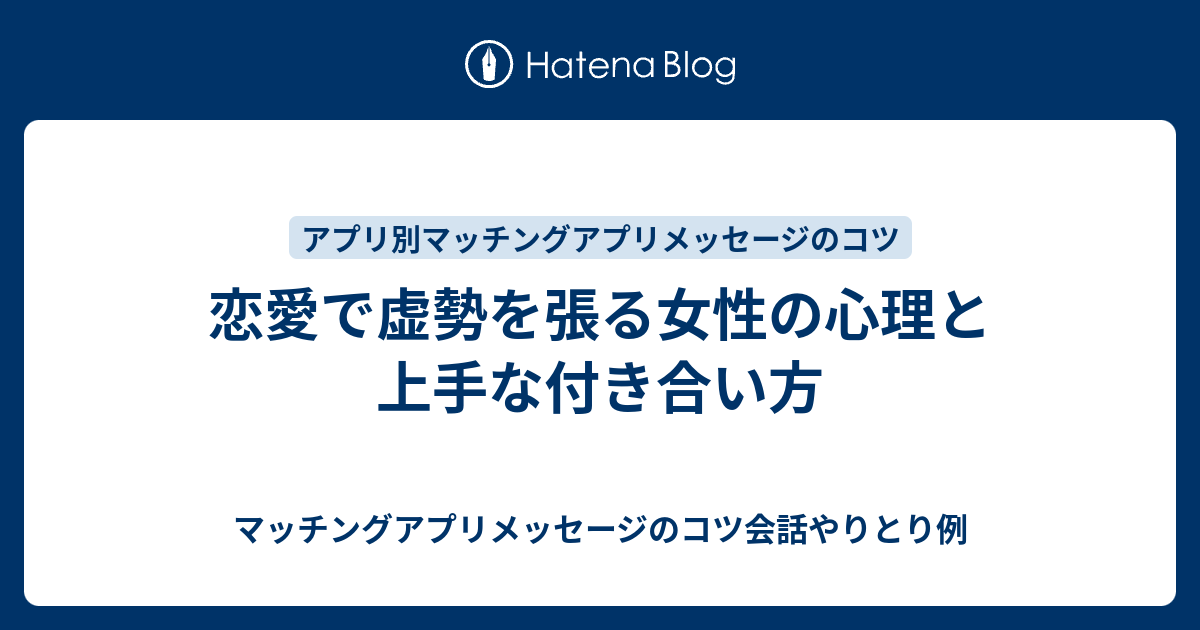 Hatena Blog

アプリ別マッチングアプリメッセージのコツ

恋愛で虚勢を張る女性の心理と上手な付き合い方

マッチングアプリメッセージのコツ会話やりとり例